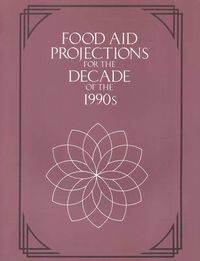 FOOD AID PROJECTIONS FOR THE DECADE OF THE 1990s